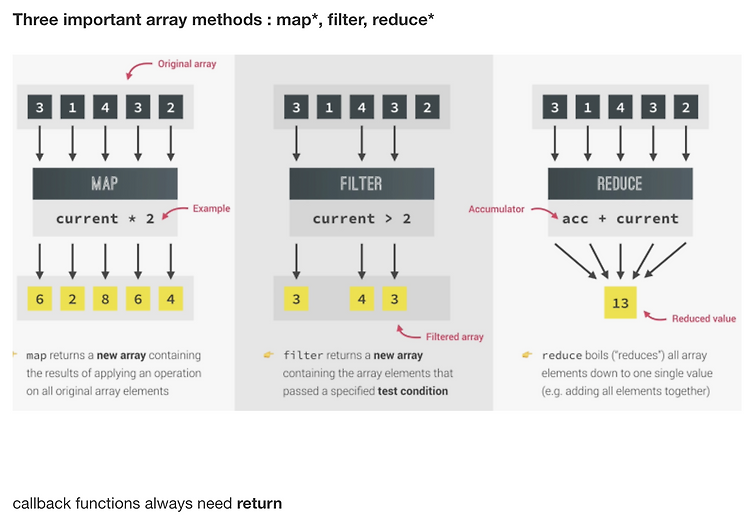 Three important array methods : map*, filter, reduce*

Original array

3 1 4 3 2

MAP

current * 2

Example

6 2 8 6 4

map returns a new array containing the results of applying an operation on all original array elements

3 1 4 3 2

FILTER

current > 2

3 4 3

Filtered array

filter returns a new array containing the array elements that passed a specified test condition

3 1 4 3 2

REDUCE

Accumulator

acc + current

13

Reduced value

reduce boils ("reduces") all array elements down to one single value (e.g. adding all elements together)

callback functions always need return